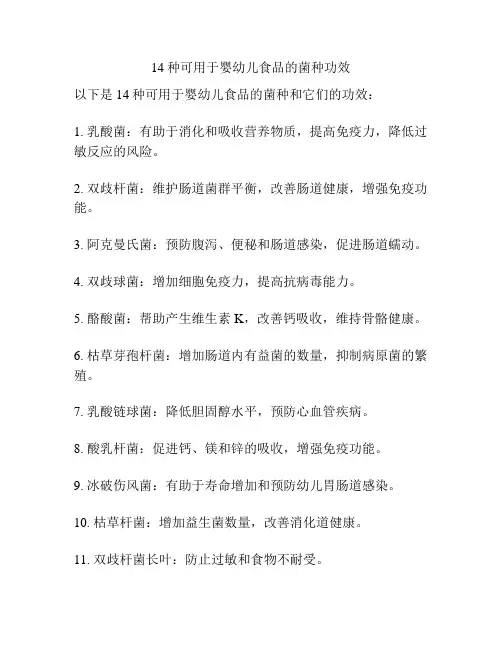 14 种可用于婴幼儿食品的菌种功效

以下是 14 种可用于婴幼儿食品的菌种和它们的功效：

1. 乳酸菌：有助于消化和吸收营养物质，提高免疫力，降低过敏反应的风险。

2. 双歧杆菌：维护肠道菌群平衡，改善肠道健康，增强免疫功能。

3. 阿克曼氏菌：预防腹泻、便秘和肠道感染，促进肠道蠕动。

4. 双歧球菌：增加细胞免疫力，提高抗病毒能力。

5. 酪酸菌：帮助产生维生素 K，改善钙吸收，维持骨骼健康。

6. 枯草芽孢杆菌：增加肠道内有益菌的数量，抑制病原菌的繁殖。

7. 乳酸链球菌：降低胆固醇水平，预防心血管疾病。

8. 酸乳杆菌：促进钙、镁和锌的吸收，增强免疫功能。

9. 冰破伤风菌：有助于寿命增加和预防幼儿胃肠道感染。

10. 枯草杆菌：增加益生菌数量，改善消化道健康。

11. 双歧杆菌长叶：防止过敏和食物不耐受。